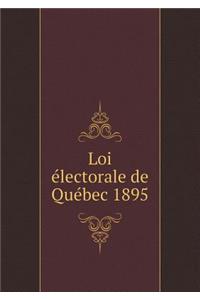 Loi électorale de Québec 1895